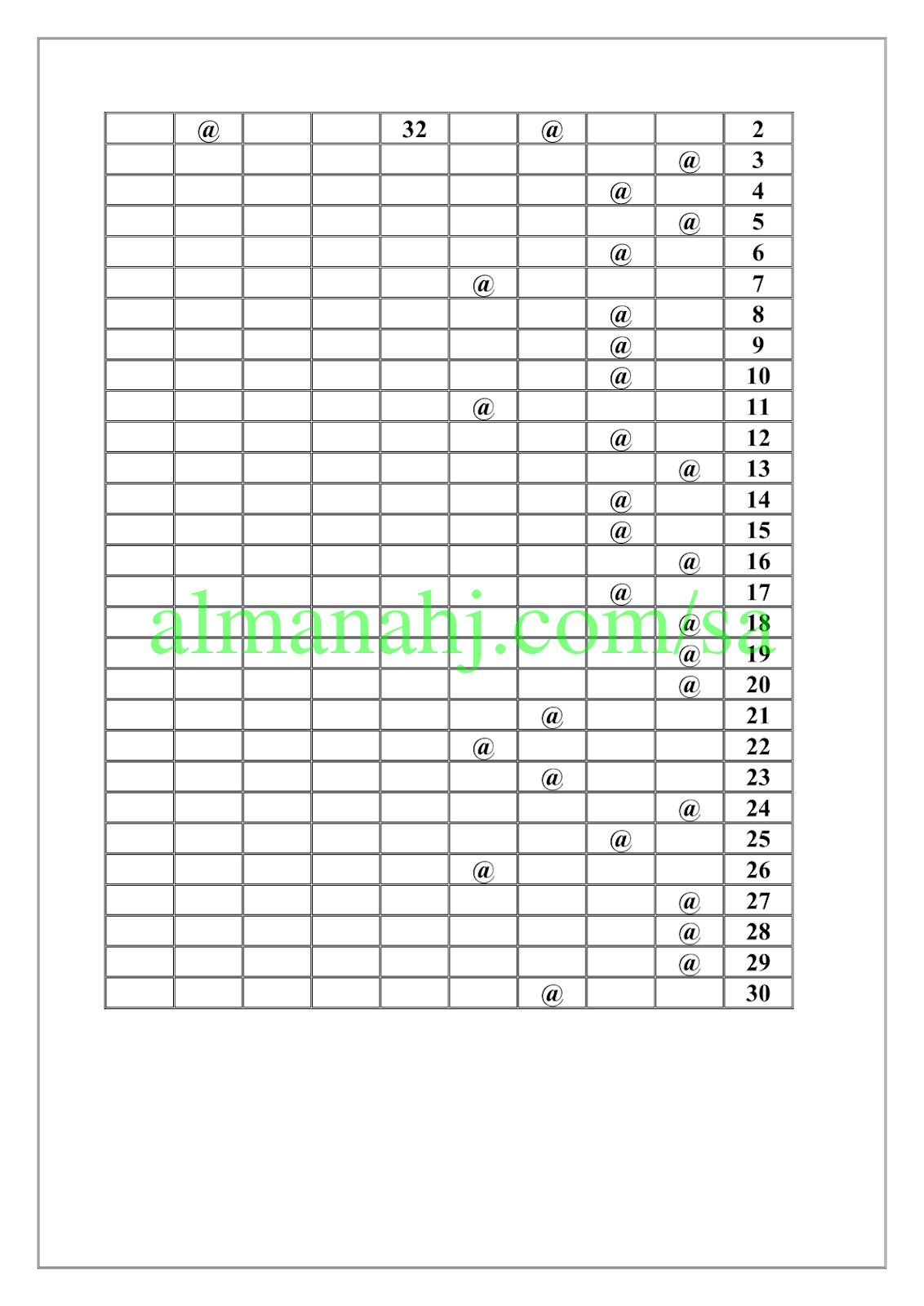 |  | @ |  |  | 32 |  | @ |  |  | 2 |
|---|---|---|---|---|---|---|---|---|---|
|  |  |  |  |  |  |  |  | @ | 3 |
|  |  |  |  |  |  |  | @ |  | 4 |
|  |  |  |  |  |  |  |  | @ | 5 |
|  |  |  |  |  |  |  | @ |  | 6 |
|  |  |  |  |  | @ |  |  |  | 7 |
|  |  |  |  |  |  |  | @ |  | 8 |
|  |  |  |  |  |  |  | @ |  | 9 |
|  |  |  |  |  |  |  | @ |  | 10 |
|  |  |  |  |  | @ |  |  |  | 11 |
|  |  |  |  |  |  |  | @ |  | 12 |
|  |  |  |  |  |  |  |  | @ | 13 |
|  |  |  |  |  |  |  | @ |  | 14 |
|  |  |  |  |  |  |  | @ |  | 15 |
|  |  |  |  |  |  |  |  | @ | 16 |
|  |  |  |  |  |  |  | @ |  | 17 |
|  |  |  |  |  |  |  |  | @ | 18 |
|  |  |  |  |  |  |  |  | @ | 19 |
|  |  |  |  |  |  |  |  | @ | 20 |
|  |  |  |  |  |  | @ |  |  | 21 |
|  |  |  |  |  | @ |  |  |  | 22 |
|  |  |  |  |  |  | @ |  |  | 23 |
|  |  |  |  |  |  |  |  | @ | 24 |
|  |  |  |  |  |  |  | @ |  | 25 |
|  |  |  |  |  | @ |  |  |  | 26 |
|  |  |  |  |  |  |  |  | @ | 27 |
|  |  |  |  |  |  |  |  | @ | 28 |
|  |  |  |  |  |  |  |  | @ | 29 |
|  |  |  |  |  |  | @ |  |  | 30 |

almanahj.com/sa